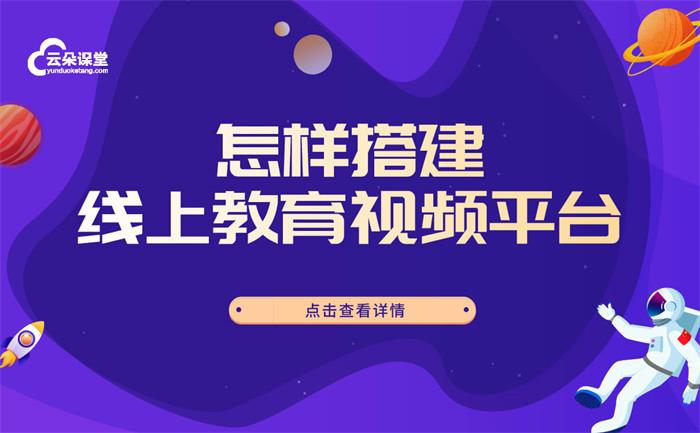 云朵课堂
yunduoketang.com

怎样搭建
线上教育视频平台

点击查看详情